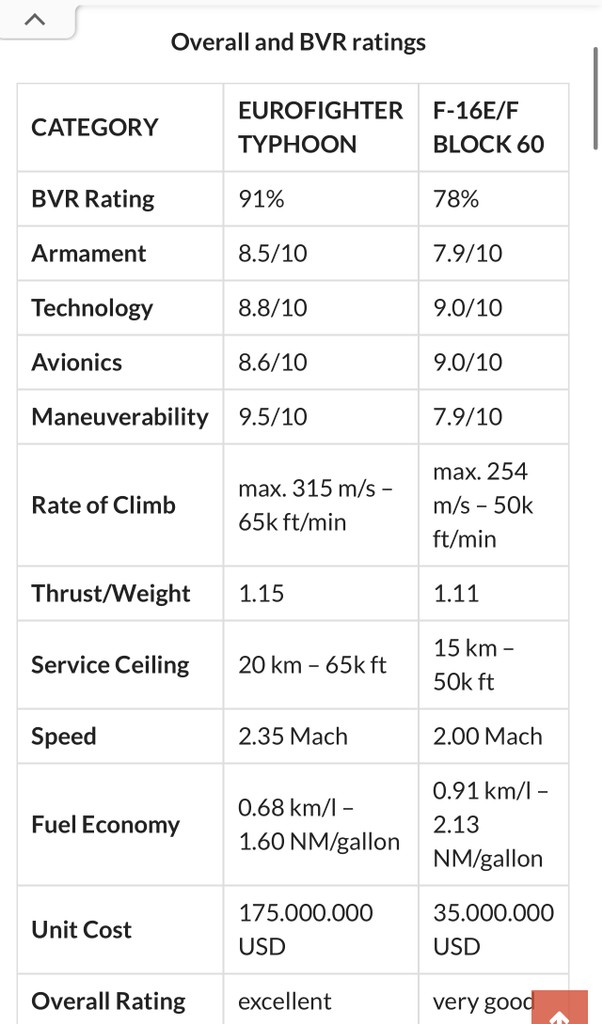 Overall and BVR ratings

| CATEGORY | EUROFIGHTER TYPHOON | F-16E/F BLOCK 60 |
|---|---|---|
| BVR Rating | 91% | 78% |
| Armament | 8.5/10 | 7.9/10 |
| Technology | 8.8/10 | 9.0/10 |
| Avionics | 8.6/10 | 9.0/10 |
| Maneuverability | 9.5/10 | 7.9/10 |
| Rate of Climb | max. 315 m/s – 65k ft/min | max. 254 m/s – 50k ft/min |
| Thrust/Weight | 1.15 | 1.11 |
| Service Ceiling | 20 km – 65k ft | 15 km – 50k ft |
| Speed | 2.35 Mach | 2.00 Mach |
| Fuel Economy | 0.68 km/l – 1.60 NM/gallon | 0.91 km/l – 2.13 NM/gallon |
| Unit Cost | 175.000.000 USD | 35.000.000 USD |
| Overall Rating | excellent | very good |